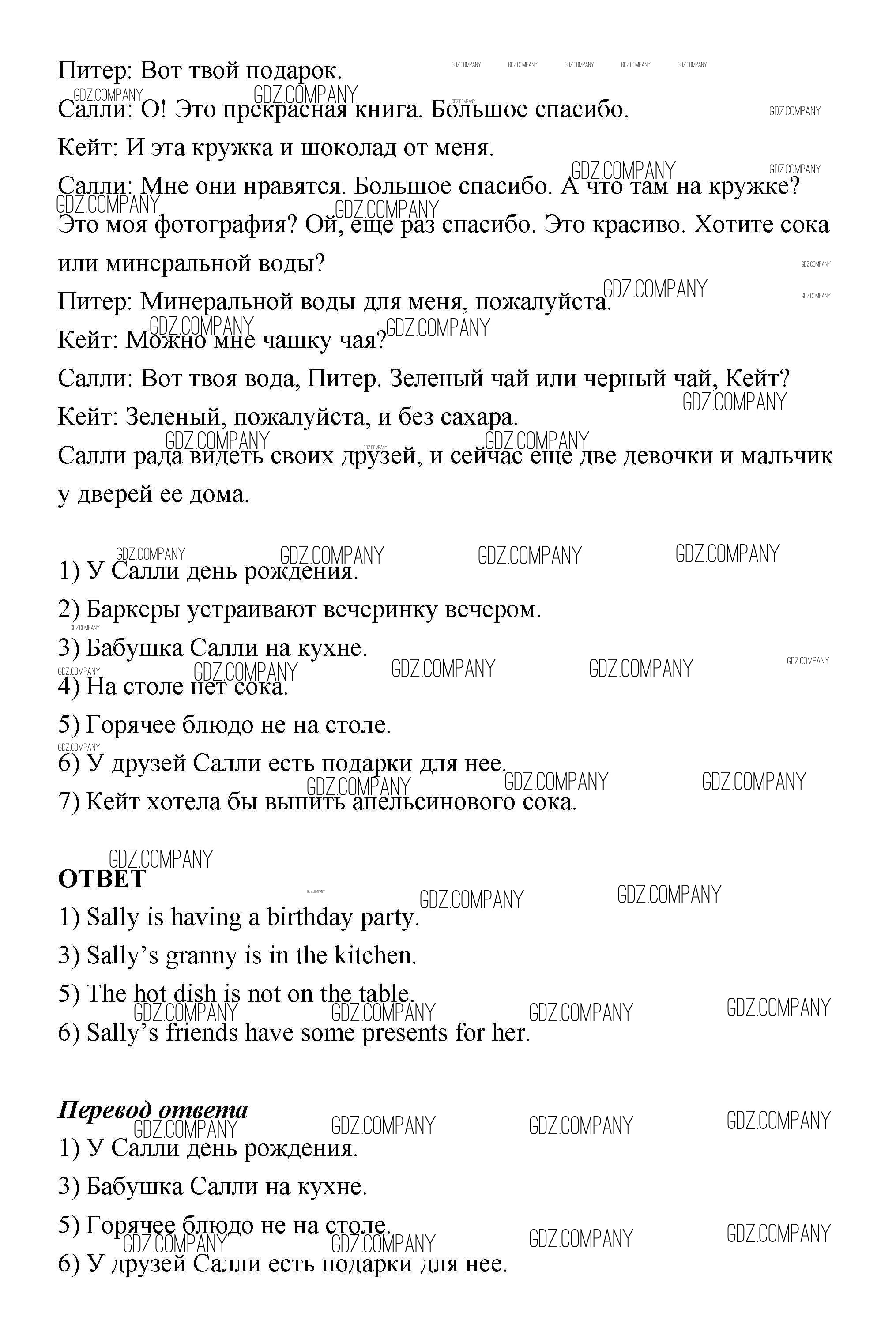 Питер: Вот твой подарок.

Салли: О! Это прекрасная книга. Большое спасибо.

Кейт: И эта кружка и шоколад от меня.

Салли: Мне они нравятся. Большое спасибо. А что там на кружке? Это моя фотография? Ой, еще раз спасибо. Это красиво. Хотите сока или минеральной воды?

Питер: Минеральной воды для меня, пожалуйста.

Кейт: Можно мне чашку чая?

Салли: Вот твоя вода, Питер. Зеленый чай или черный чай, Кейт?

Кейт: Зеленый, пожалуйста, и без сахара.

Салли рада видеть своих друзей, и сейчас еще две девочки и мальчик у дверей ее дома.

1) У Салли день рождения.

2) Баркеры устраивают вечеринку вечером.

3) Бабушка Салли на кухне.

4) На столе нет сока.

5) Горячее блюдо не на столе.

6) У друзей Салли есть подарки для нее.

7) Кейт хотела бы выпить апельсинового сока.

ОТВЕТ

1) Sally is having a birthday party.

3) Sally's granny is in the kitchen.

5) The hot dish is not on the table.

6) Sally's friends have some presents for her.

Перевод ответа

1) У Салли день рождения.

3) Бабушка Салли на кухне.

5) Горячее блюдо не на столе.

6) У друзей Салли есть подарки для нее.

GDZ.COMPANY